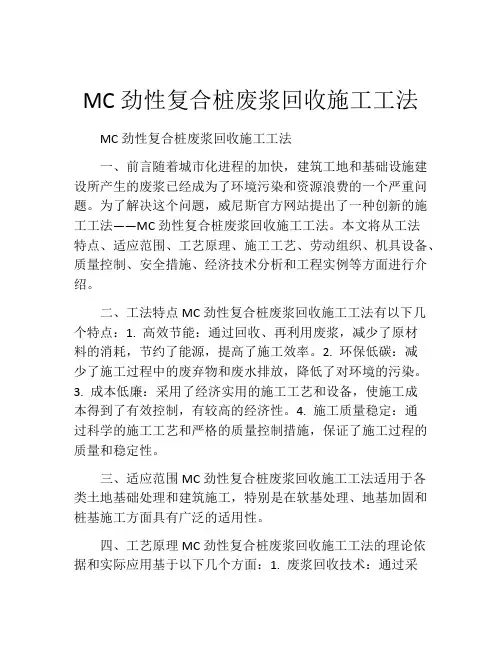 MC 劲性复合桩废浆回收施工工法

MC 劲性复合桩废浆回收施工工法

一、前言随着城市化进程的加快，建筑工地和基础设施建设所产生的废浆已经成为了环境污染和资源浪费的一个严重问题。为了解决这个问题，威尼斯官方网站提出了一种创新的施工工法——MC 劲性复合桩废浆回收施工工法。本文将从工法特点、适应范围、工艺原理、施工工艺、劳动组织、机具设备、质量控制、安全措施、经济技术分析和工程实例等方面进行介绍。

二、工法特点 MC 劲性复合桩废浆回收施工工法有以下几个特点：1. 高效节能：通过回收、再利用废浆，减少了原材料的消耗，节约了能源，提高了施工效率。2. 环保低碳：减少了施工过程中的废弃物和废水排放，降低了对环境的污染。3. 成本低廉：采用了经济实用的施工工艺和设备，使施工成本得到了有效控制，有较高的经济性。4. 施工质量稳定：通过科学的施工工艺和严格的质量控制措施，保证了施工过程的质量和稳定性。

三、适应范围 MC 劲性复合桩废浆回收施工工法适用于各类土地基础处理和建筑施工，特别是在软基处理、地基加固和桩基施工方面具有广泛的适用性。

四、工艺原理 MC 劲性复合桩废浆回收施工工法的理论依据和实际应用基于以下几个方面：1. 废浆回收技术：通过采